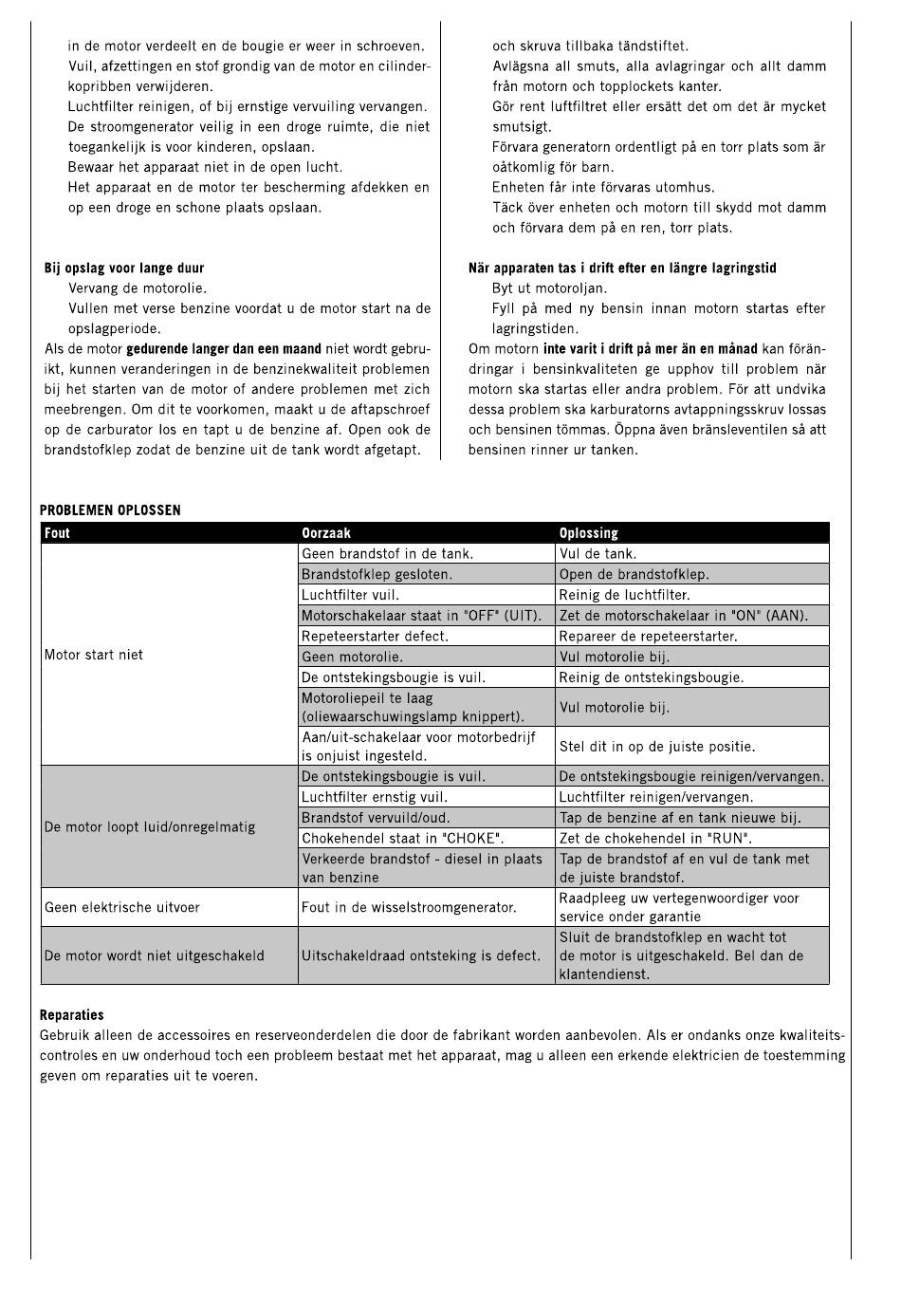 in de motor verdeelt en de bougie er weer in schroeven.
Vuil, afzettingen en stof grondig van de motor en cilinderkopribben verwijderen.
Luchtfilter reinigen, of bij ernstige vervuiling vervangen.
De stroomgenerator veilig in een droge ruimte, die niet toegankelijk is voor kinderen, opslaan.
Bewaar het apparaat niet in de open lucht.
Het apparaat en de motor ter bescherming afdekken en op een droge en schone plaats opslaan.

Bij opslag voor lange duur
Vervang de motorolie.
Vullen met verse benzine voordat u de motor start na de opslagperiode.
Als de motor gedurende langer dan een maand niet wordt gebruikt, kunnen veranderingen in de benzinekwaliteit problemen bij het starten van de motor of andere problemen met zich meebrengen. Om dit te voorkomen, maakt u de aftapschroef op de carburator los en tapt u de benzine af. Open ook de brandstofklep zodat de benzine uit de tank wordt afgetapt.

och skruva tillbaka tändstiftet.
Avlägsna all smuts, alla avlagringar och allt damm från motorn och topplockets kanter.
Gör rent luftfiltret eller ersätt det om det är mycket smutsigt.
Förvara generatorn ordentligt på en torr plats som är oåtkomlig för barn.
Enheten får inte förvaras utomhus.
Täck över enheten och motorn till skydd mot damm och förvara dem på en ren, torr plats.

När apparaten tas i drift efter en längre lagringstid
Byt ut motoroljan.
Fyll på med ny bensin innan motorn startas efter lagringstiden.
Om motorn inte varit i drift på mer än en månad kan förändringar i bensinkvaliteten ge upphov till problem när motorn ska startas eller andra problem. För att undvika dessa problem ska karburatorns avtappningsskruv lossas och bensinen tömmas. Öppna även bränsleventilen så att bensinen rinner ur tanken.

PROBLEMEN OPLOSSEN

| Fout | Oorzaak | Oplossing |
|---|---|---|
| Motor start niet | Geen brandstof in de tank. | Vul de tank. |
| | Brandstofklep gesloten. | Open de brandstofklep. |
| | Luchtfilter vuil. | Reinig de luchtfilter. |
| | Motorschakelaar staat in "OFF" (UIT). | Zet de motorschakelaar in "ON" (AAN). |
| | Repeteerstarter defect. | Repareer de repeteerstarter. |
| | Geen motorolie. | Vul motorolie bij. |
| | De ontstekingsbougie is vuil. | Reinig de ontstekingsbougie. |
| | Motoroliepeil te laag (oliewaarschuwingslamp knippert). | Vul motorolie bij. |
| | Aan/uit-schakelaar voor motorbedrijf is onjuist ingesteld. | Stel dit in op de juiste positie. |
| De motor loopt luid/onregelmatig | De ontstekingsbougie is vuil. | De ontstekingsbougie reinigen/vervangen. |
| | Luchtfilter ernstig vuil. | Luchtfilter reinigen/vervangen. |
| | Brandstof vervuild/oud. | Tap de benzine af en tank nieuwe bij. |
| | Chokehendel staat in "CHOKE". | Zet de chokehendel in "RUN". |
| | Verkeerde brandstof - diesel in plaats van benzine | Tap de brandstof af en vul de tank met de juiste brandstof. |
| Geen elektrische uitvoer | Fout in de wisselstroomgenerator. | Raadpleeg uw vertegenwoordiger voor service onder garantie |
| De motor wordt niet uitgeschakeld | Uitschakeldraad ontsteking is defect. | Sluit de brandstofklep en wacht tot de motor is uitgeschakeld. Bel dan de klantendienst. |

Reparaties
Gebruik alleen de accessoires en reserveonderdelen die door de fabrikant worden aanbevolen. Als er ondanks onze kwaliteitscontroles en uw onderhoud toch een probleem bestaat met het apparaat, mag u alleen een erkende elektricien de toestemming geven om reparaties uit te voeren.